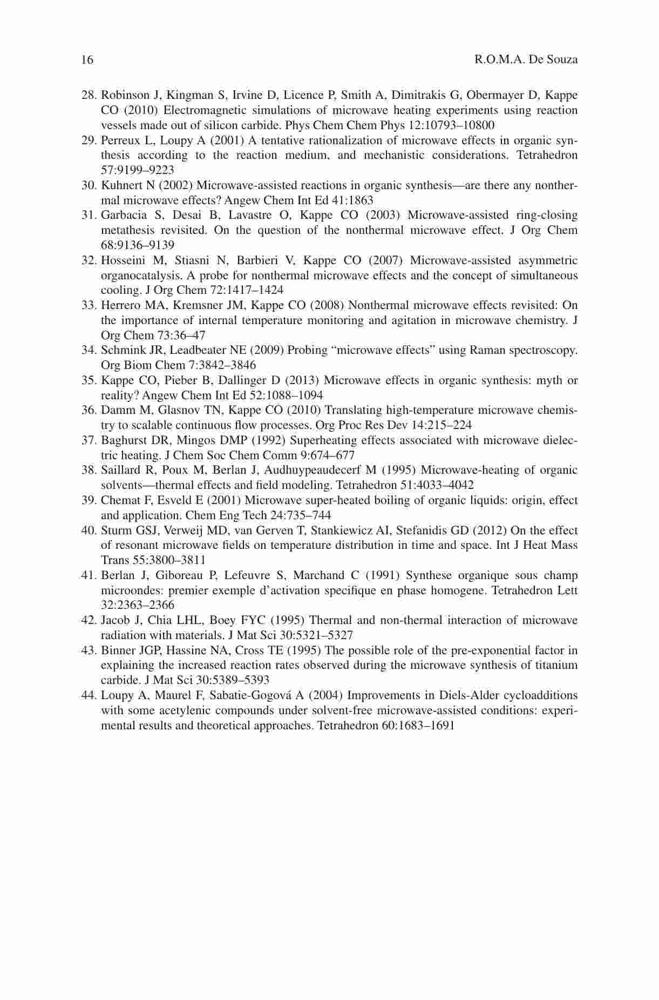 16 R.O.M.A. De Souza

28. Robinson J, Kingman S, Irvine D, Licence P, Smith A, Dimitrakis G, Obermayer D, Kappe CO (2010) Electromagnetic simulations of microwave heating experiments using reaction vessels made out of silicon carbide. Phys Chem Chem Phys 12:10793–10800
29. Perreux L, Loupy A (2001) A tentative rationalization of microwave effects in organic synthesis according to the reaction medium, and mechanistic considerations. Tetrahedron 57:9199–9223
30. Kuhnert N (2002) Microwave-assisted reactions in organic synthesis—are there any nonthermal microwave effects? Angew Chem Int Ed 41:1863
31. Garbacia S, Desai B, Lavastre O, Kappe CO (2003) Microwave-assisted ring-closing metathesis revisited. On the question of the nonthermal microwave effect. J Org Chem 68:9136–9139
32. Hosseini M, Stiasni N, Barbieri V, Kappe CO (2007) Microwave-assisted asymmetric organocatalysis. A probe for nonthermal microwave effects and the concept of simultaneous cooling. J Org Chem 72:1417–1424
33. Herrero MA, Kremsner JM, Kappe CO (2008) Nonthermal microwave effects revisited: On the importance of internal temperature monitoring and agitation in microwave chemistry. J Org Chem 73:36–47
34. Schmink JR, Leadbeater NE (2009) Probing "microwave effects" using Raman spectroscopy. Org Biom Chem 7:3842–3846
35. Kappe CO, Pieber B, Dallinger D (2013) Microwave effects in organic synthesis: myth or reality? Angew Chem Int Ed 52:1088–1094
36. Damm M, Glasnov TN, Kappe CO (2010) Translating high-temperature microwave chemistry to scalable continuous flow processes. Org Proc Res Dev 14:215–224
37. Baghurst DR, Mingos DMP (1992) Superheating effects associated with microwave dielectric heating. J Chem Soc Chem Comm 9:674–677
38. Saillard R, Poux M, Berlan J, Audhuypeaudecerf M (1995) Microwave-heating of organic solvents—thermal effects and field modeling. Tetrahedron 51:4033–4042
39. Chemat F, Esveld E (2001) Microwave super-heated boiling of organic liquids: origin, effect and application. Chem Eng Tech 24:735–744
40. Sturm GSJ, Verweij MD, van Gerven T, Stankiewicz AI, Stefanidis GD (2012) On the effect of resonant microwave fields on temperature distribution in time and space. Int J Heat Mass Trans 55:3800–3811
41. Berlan J, Giboreau P, Lefeuvre S, Marchand C (1991) Synthese organique sous champ microondes: premier exemple d'activation specifique en phase homogene. Tetrahedron Lett 32:2363–2366
42. Jacob J, Chia LHL, Boey FYC (1995) Thermal and non-thermal interaction of microwave radiation with materials. J Mat Sci 30:5321–5327
43. Binner JGP, Hassine NA, Cross TE (1995) The possible role of the pre-exponential factor in explaining the increased reaction rates observed during the microwave synthesis of titanium carbide. J Mat Sci 30:5389–5393
44. Loupy A, Maurel F, Sabatie-Gogová A (2004) Improvements in Diels-Alder cycloadditions with some acetylenic compounds under solvent-free microwave-assisted conditions: experimental results and theoretical approaches. Tetrahedron 60:1683–1691